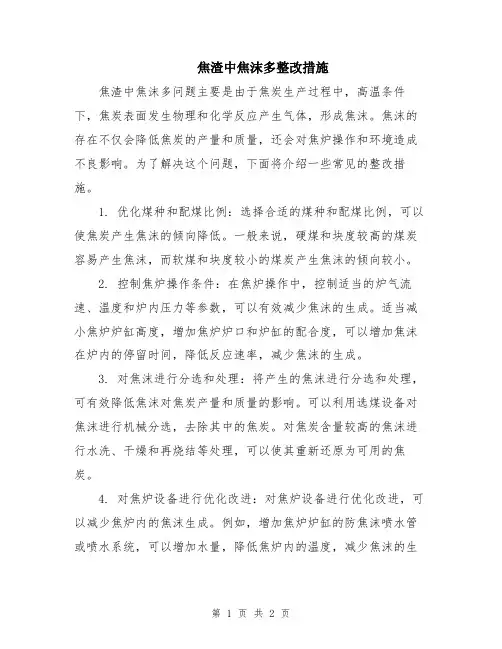 焦渣中焦沫多整改措施

焦渣中焦沫多问题主要是由于焦炭生产过程中，高温条件下，焦炭表面发生物理和化学反应产生气体，形成焦沫。焦沫的存在不仅会降低焦炭的产量和质量，还会对焦炉操作和环境造成不良影响。为了解决这个问题，下面将介绍一些常见的整改措施。

1. 优化煤种和配煤比例：选择合适的煤种和配煤比例，可以使焦炭产生焦沫的倾向降低。一般来说，硬煤和块度较高的煤炭容易产生焦沫，而软煤和块度较小的煤炭产生焦沫的倾向较小。

2. 控制焦炉操作条件：在焦炉操作中，控制适当的炉气流速、温度和炉内压力等参数，可以有效减少焦沫的生成。适当减小焦炉炉缸高度，增加焦炉炉口和炉缸的配合度，可以增加焦沫在炉内的停留时间，降低反应速率，减少焦沫的生成。

3. 对焦沫进行分选和处理：将产生的焦沫进行分选和处理，可有效降低焦沫对焦炭产量和质量的影响。可以利用选煤设备对焦沫进行机械分选，去除其中的焦炭。对焦炭含量较高的焦沫进行水洗、干燥和再烧结等处理，可以使其重新还原为可用的焦炭。

4. 对焦炉设备进行优化改进：对焦炉设备进行优化改进，可以减少焦炉内的焦沫生成。例如，增加焦炉炉缸的防焦沫喷水管或喷水系统，可以增加水量，降低焦炉内的温度，减少焦沫的生

第 1 页 共 2 页